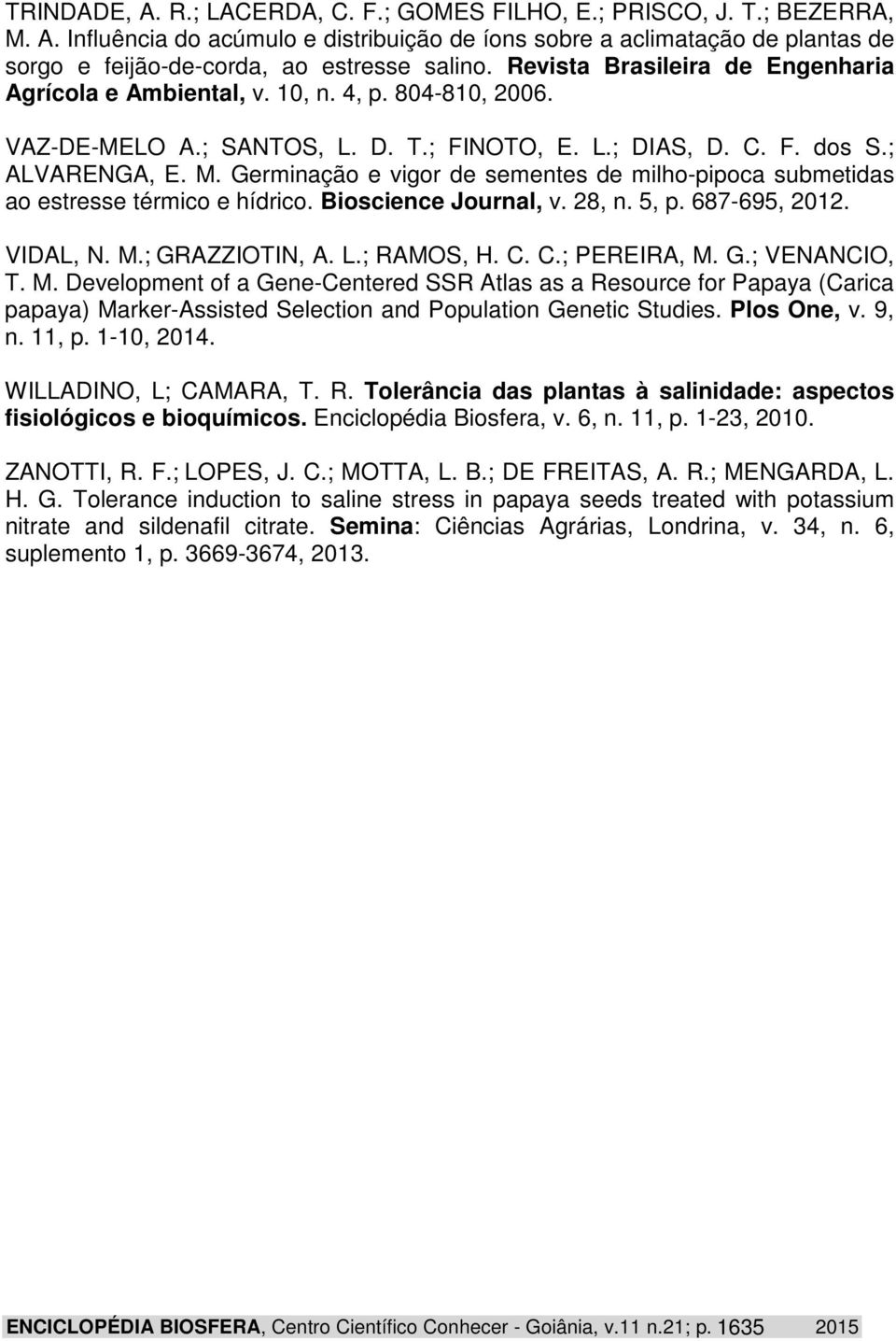 TRINDADE, A. R.; LACERDA, C. F.; GOMES FILHO, E.; PRISCO, J. T.; BEZERRA, M. A. Influência do acúmulo e distribuição de íons sobre a aclimatação de plantas de sorgo e feijão-de-corda, ao estresse salino. Revista Brasileira de Engenharia Agrícola e Ambiental, v. 10, n. 4, p. 804-810, 2006.

VAZ-DE-MELO A.; SANTOS, L. D. T.; FINOTO, E. L.; DIAS, D. C. F. dos S.; ALVARENGA, E. M. Germinação e vigor de sementes de milho-pipoca submetidas ao estresse térmico e hídrico. Bioscience Journal, v. 28, n. 5, p. 687-695, 2012.

VIDAL, N. M.; GRAZZIOTIN, A. L.; RAMOS, H. C. C.; PEREIRA, M. G.; VENANCIO, T. M. Development of a Gene-Centered SSR Atlas as a Resource for Papaya (Carica papaya) Marker-Assisted Selection and Population Genetic Studies. Plos One, v. 9, n. 11, p. 1-10, 2014.

WILLADINO, L; CAMARA, T. R. Tolerância das plantas à salinidade: aspectos fisiológicos e bioquímicos. Enciclopédia Biosfera, v. 6, n. 11, p. 1-23, 2010.

ZANOTTI, R. F.; LOPES, J. C.; MOTTA, L. B.; DE FREITAS, A. R.; MENGARDA, L. H. G. Tolerance induction to saline stress in papaya seeds treated with potassium nitrate and sildenafil citrate. Semina: Ciências Agrárias, Londrina, v. 34, n. 6, suplemento 1, p. 3669-3674, 2013.

ENCICLOPÉDIA BIOSFERA, Centro Científico Conhecer - Goiânia, v.11 n.21; p. 1635 2015